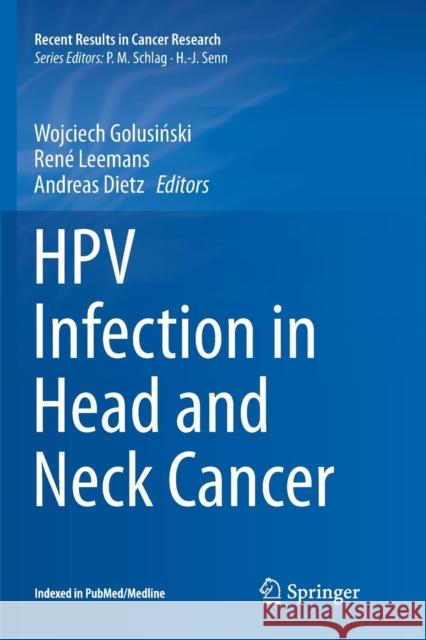 Recent Results in Cancer Research
Series Editors: P. M. Schlag · H.-J. Senn

Wojciech Golusiński
René Leemans
Andreas Dietz Editors

HPV Infection in Head and Neck Cancer

Indexed in PubMed/Medline

Springer